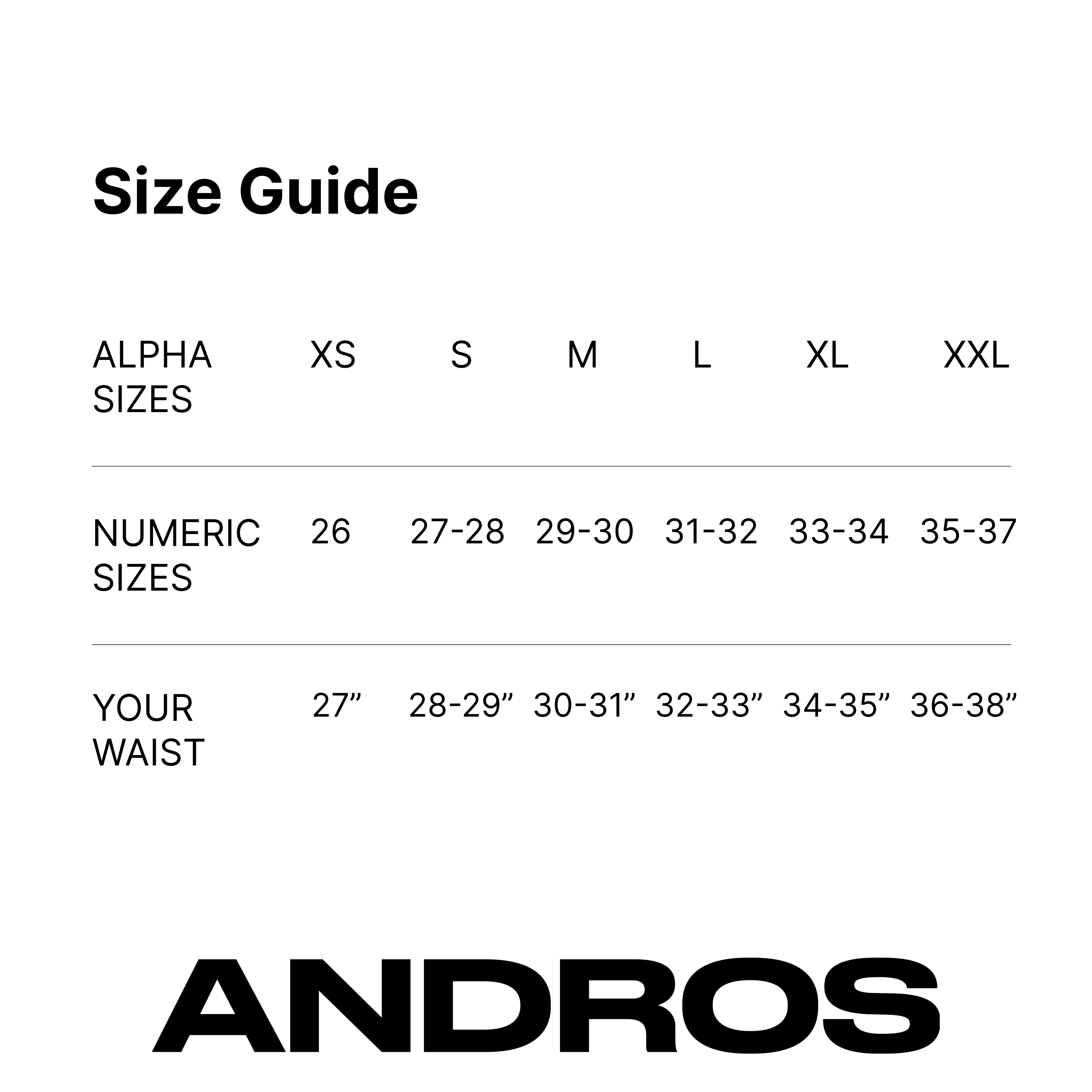 Size Guide

| ALPHA SIZES | XS | S | M | L | XL | XXL |
|---|---|---|---|---|---|---|
| NUMERIC SIZES | 26 | 27-28 | 29-30 | 31-32 | 33-34 | 35-37 |
| YOUR WAIST | 27” | 28-29” | 30-31” | 32-33” | 34-35” | 36-38” |

ANDROS